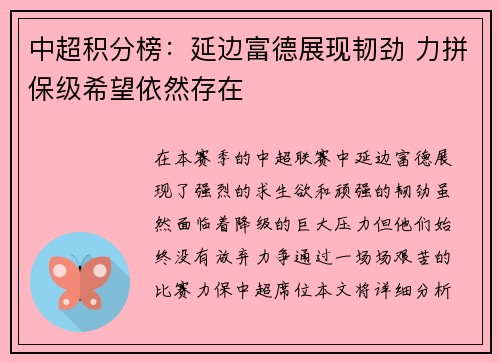 中超积分榜：延边富德展现韧劲 力拼保级希望依然存在

在本赛季的中超联赛中延边富德展现了强烈的求生欲和顽强的韧劲虽然面临着降级的巨大压力但他们始终没有放弃力争通过一场场艰苦的比赛力保中超席位本文将详细分析